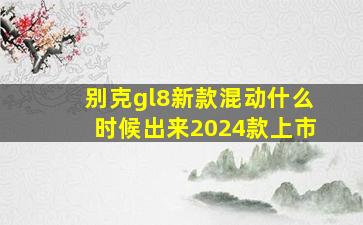 别克gl8新款混动什么时候出来2024款上市